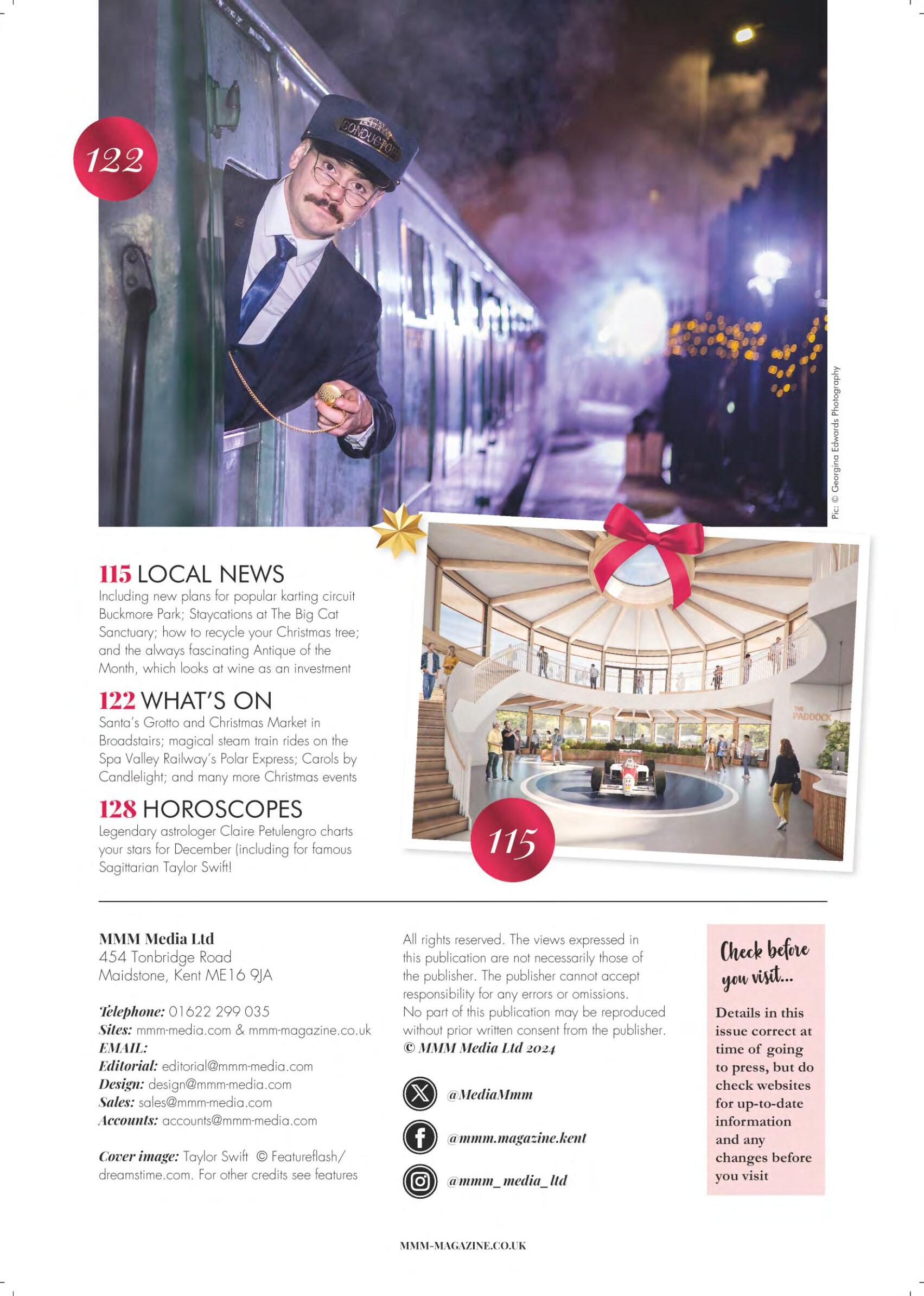 122

CONDUCTOR

Pic: © Georgina Edwards Photography

115 LOCAL NEWS
Including new plans for popular karting circuit Buckmore Park; Staycations at The Big Cat Sanctuary; how to recycle your Christmas tree; and the always fascinating Antique of the Month, which looks at wine as an investment

122 WHAT'S ON
Santa's Grotto and Christmas Market in Broadstairs; magical steam train rides on the Spa Valley Railway's Polar Express; Carols by Candlelight; and many more Christmas events

128 HOROSCOPES
Legendary astrologer Claire Petulengro charts your stars for December (including for famous Sagittarian Taylor Swift!

THE PADDOCK

115

MMM Media Ltd
454 Tonbridge Road
Maidstone, Kent ME16 9JA

Telephone: 01622 299 035
Sites: mmm-media.com & mmm-magazine.co.uk
EMAIL:
Editorial: editorial@mmm-media.com
Design: design@mmm-media.com
Sales: sales@mmm-media.com
Accounts: accounts@mmm-media.com

Cover image: Taylor Swift © Featureflash/ dreamstime.com. For other credits see features

All rights reserved. The views expressed in this publication are not necessarily those of the publisher. The publisher cannot accept responsibility for any errors or omissions. No part of this publication may be reproduced without prior written consent from the publisher.
© MMM Media Ltd 2024

@MediaMmm
@mmm.magazine.kent
@mmm_media_ltd

Check before you visit...
Details in this issue correct at time of going to press, but do check websites for up-to-date information and any changes before you visit

MMM-MAGAZINE.CO.UK